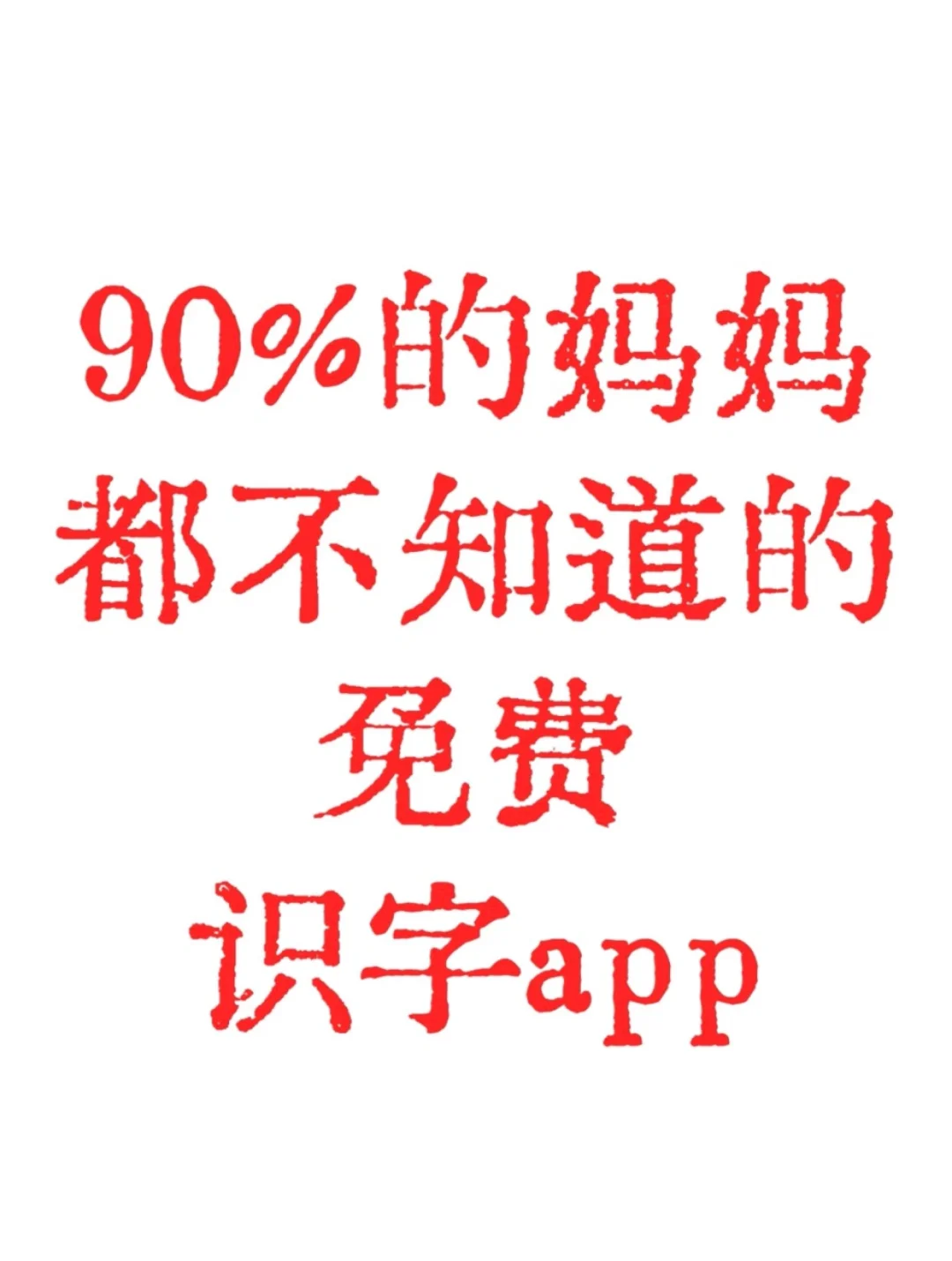 90%的妈妈
都不知道的
免费
识字app